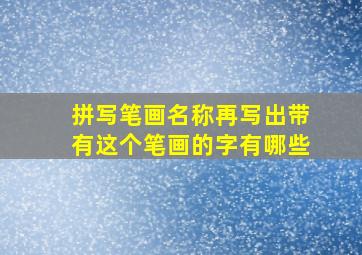 拼写笔画名称再写出带有这个笔画的字有哪些